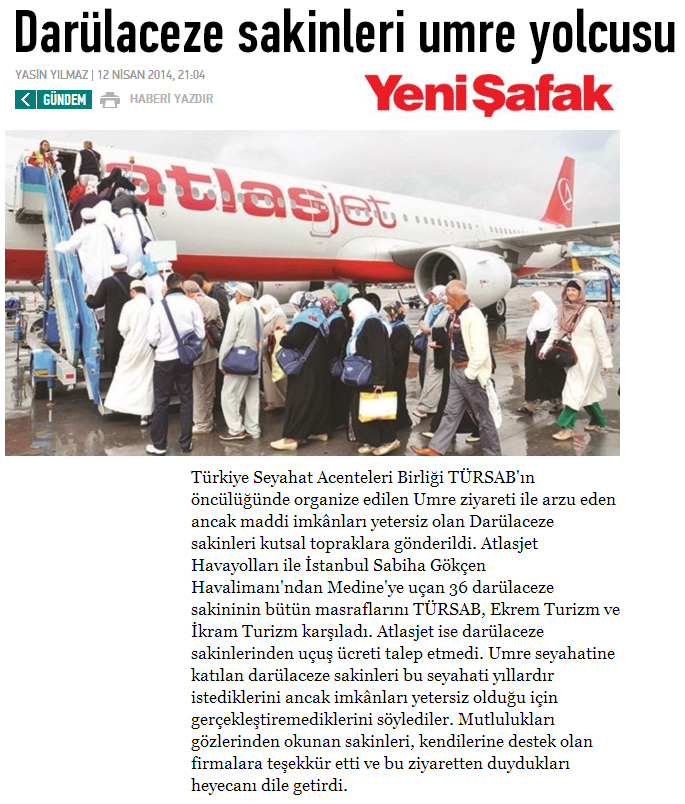 Darülaceze sakinleri umre yolcusu

YASİN YILMAZ | 12 NİSAN 2014, 21:04

GÜNDEM

HABERİ YAZDIR

Yeni Şafak

atlasjet

Türkiye Seyahat Acenteleri Birliği TÜRSAB'ın öncülüğünde organize edilen Umre ziyareti ile arzu eden ancak maddi imkânları yetersiz olan Darülaceze sakinleri kutsal topraklara gönderildi. Atlasjet Havayolları ile İstanbul Sabiha Gökçen Havalimanı'ndan Medine'ye uçan 36 darülaceze sakininin bütün masraflarını TÜRSAB, Ekrem Turizm ve İkram Turizm karşıladı. Atlasjet ise darülaceze sakinlerinden uçuş ücreti talep etmedi. Umre seyahatine katılan darülaceze sakinleri bu seyahati yıllardır istediklerini ancak imkânları yetersiz olduğu için gerçekleştiremediklerini söylediler. Mutlulukları gözlerinden okunan sakinleri, kendilerine destek olan firmalara teşekkür etti ve bu ziyaretten duydukları heyecanı dile getirdi.